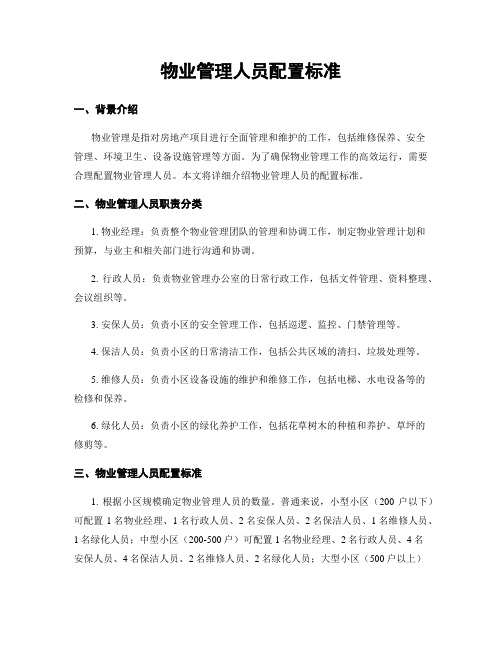 物业管理人员配置标准

一、背景介绍

物业管理是指对房地产项目进行全面管理和维护的工作，包括维修保养、安全管理、环境卫生、设备设施管理等方面。为了确保物业管理工作的高效运行，需要合理配置物业管理人员。本文将详细介绍物业管理人员的配置标准。

二、物业管理人员职责分类

1. 物业经理：负责整个物业管理团队的管理和协调工作，制定物业管理计划和预算，与业主和相关部门进行沟通和协调。

2. 行政人员：负责物业管理办公室的日常行政工作，包括文件管理、资料整理、会议组织等。

3. 安保人员：负责小区的安全管理工作，包括巡逻、监控、门禁管理等。

4. 保洁人员：负责小区的日常清洁工作，包括公共区域的清扫、垃圾处理等。

5. 维修人员：负责小区设备设施的维护和维修工作，包括电梯、水电设备等的检修和保养。

6. 绿化人员：负责小区的绿化养护工作，包括花草树木的种植和养护、草坪的修剪等。

三、物业管理人员配置标准

1. 根据小区规模确定物业管理人员的数量。普通来说，小型小区（200 户以下）可配置 1 名物业经理、1 名行政人员、2 名安保人员、2 名保洁人员、1 名维修人员、1 名绿化人员；中型小区（200-500 户）可配置 1 名物业经理、2 名行政人员、4 名安保人员、4 名保洁人员、2 名维修人员、2 名绿化人员；大型小区（500 户以上）